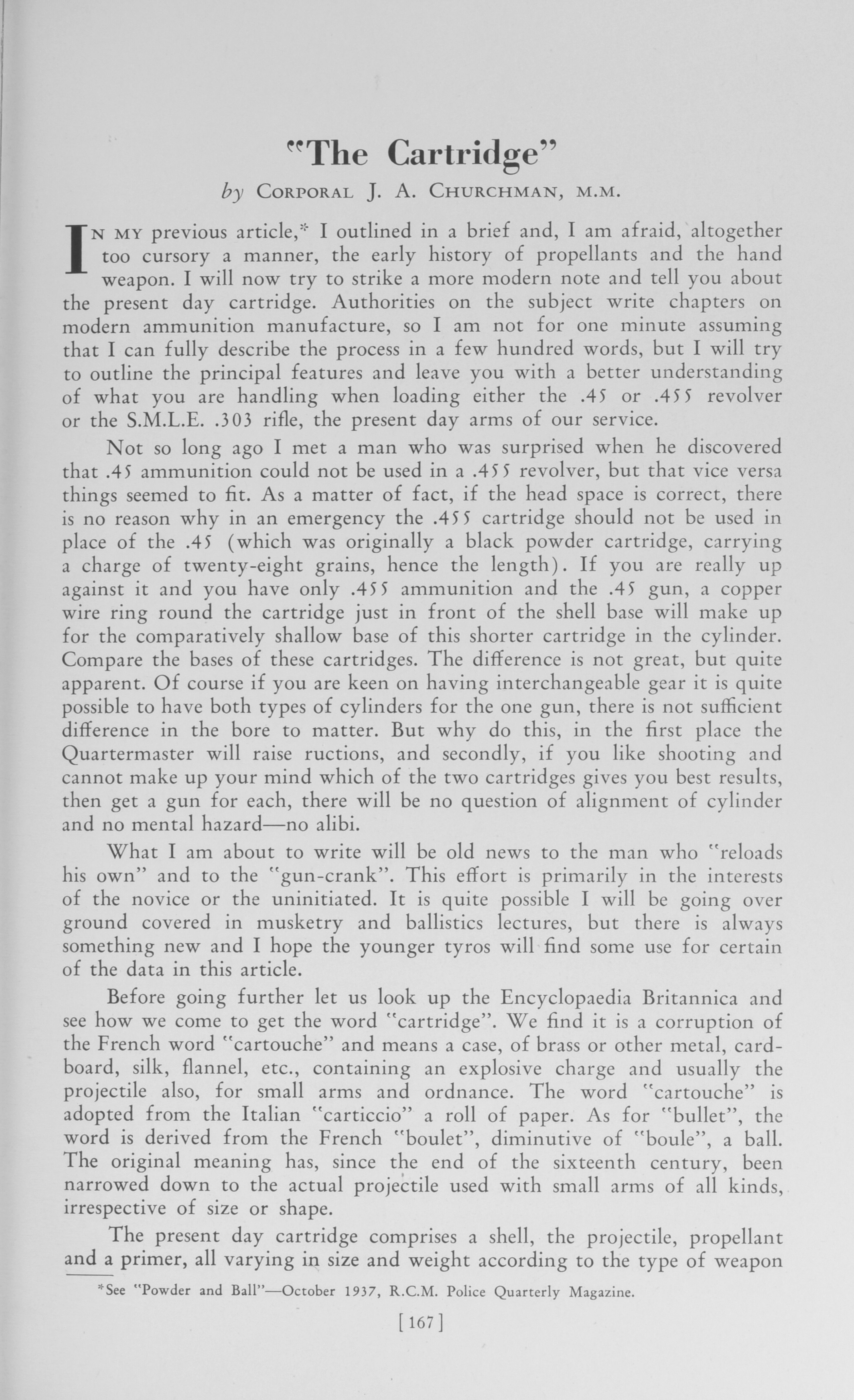 "The Cartridge"

by Corporal J. A. Churchman, M.M.

In my previous article,* I outlined in a brief and, I am afraid, altogether too cursory a manner, the early history of propellants and the hand weapon. I will now try to strike a more modern note and tell you about the present day cartridge. Authorities on the subject write chapters on modern ammunition manufacture, so I am not for one minute assuming that I can fully describe the process in a few hundred words, but I will try to outline the principal features and leave you with a better understanding of what you are handling when loading either the .45 or .455 revolver or the S.M.L.E. .303 rifle, the present day arms of our service.

Not so long ago I met a man who was surprised when he discovered that .45 ammunition could not be used in a .455 revolver, but that vice versa things seemed to fit. As a matter of fact, if the head space is correct, there is no reason why in an emergency the .455 cartridge should not be used in place of the .45 (which was originally a black powder cartridge, carrying a charge of twenty-eight grains, hence the length). If you are really up against it and you have only .455 ammunition and the .45 gun, a copper wire ring round the cartridge just in front of the shell base will make up for the comparatively shallow base of this shorter cartridge in the cylinder. Compare the bases of these cartridges. The difference is not great, but quite apparent. Of course if you are keen on having interchangeable gear it is quite possible to have both types of cylinders for the one gun, there is not sufficient difference in the bore to matter. But why do this, in the first place the Quartermaster will raise ructions, and secondly, if you like shooting and cannot make up your mind which of the two cartridges gives you best results, then get a gun for each, there will be no question of alignment of cylinder and no mental hazard—no alibi.

What I am about to write will be old news to the man who "reloads his own" and to the "gun-crank". This effort is primarily in the interests of the novice or the uninitiated. It is quite possible I will be going over ground covered in musketry and ballistics lectures, but there is always something new and I hope the younger tyros will find some use for certain of the data in this article.

Before going further let us look up the Encyclopaedia Britannica and see how we come to get the word "cartridge". We find it is a corruption of the French word "cartouche" and means a case, of brass or other metal, cardboard, silk, flannel, etc., containing an explosive charge and usually the projectile also, for small arms and ordnance. The word "cartouche" is adopted from the Italian "carticcio" a roll of paper. As for "bullet", the word is derived from the French "boulet", diminutive of "boule", a ball. The original meaning has, since the end of the sixteenth century, been narrowed down to the actual projectile used with small arms of all kinds, irrespective of size or shape.

The present day cartridge comprises a shell, the projectile, propellant and a primer, all varying in size and weight according to the type of weapon

*See "Powder and Ball"—October 1937, R.C.M. Police Quarterly Magazine.

[167]